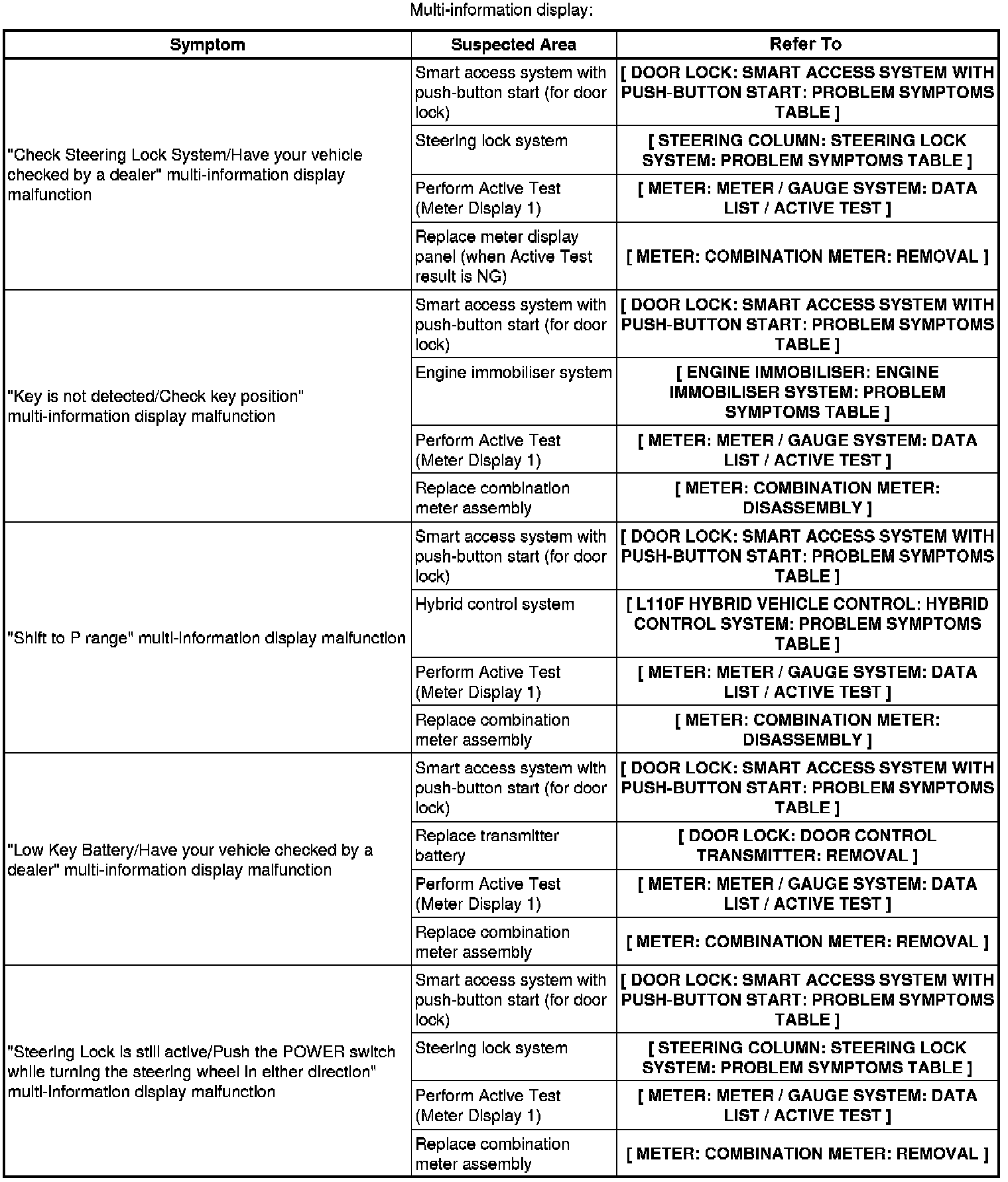 Multi-information display:

| Symptom | Suspected Area | Refer To |
|---|---|---|
| "Check Steering Lock System/Have your vehicle checked by a dealer" multi-information display malfunction | Smart access system with push-button start (for door lock) | [ DOOR LOCK: SMART ACCESS SYSTEM WITH PUSH-BUTTON START: PROBLEM SYMPTOMS TABLE ] |
| | Steering lock system | [ STEERING COLUMN: STEERING LOCK SYSTEM: PROBLEM SYMPTOMS TABLE ] |
| | Perform Active Test (Meter Display 1) | [ METER: METER / GAUGE SYSTEM: DATA LIST / ACTIVE TEST ] |
| | Replace meter display panel (when Active Test result is NG) | [ METER: COMBINATION METER: REMOVAL ] |
| "Key is not detected/Check key position" multi-information display malfunction | Smart access system with push-button start (for door lock) | [ DOOR LOCK: SMART ACCESS SYSTEM WITH PUSH-BUTTON START: PROBLEM SYMPTOMS TABLE ] |
| | Engine immobiliser system | [ ENGINE IMMOBILISER: ENGINE IMMOBILISER SYSTEM: PROBLEM SYMPTOMS TABLE ] |
| | Perform Active Test (Meter Display 1) | [ METER: METER / GAUGE SYSTEM: DATA LIST / ACTIVE TEST ] |
| | Replace combination meter assembly | [ METER: COMBINATION METER: DISASSEMBLY ] |
| "Shift to P range" multi-information display malfunction | Smart access system with push-button start (for door lock) | [ DOOR LOCK: SMART ACCESS SYSTEM WITH PUSH-BUTTON START: PROBLEM SYMPTOMS TABLE ] |
| | Hybrid control system | [ L110F HYBRID VEHICLE CONTROL: HYBRID CONTROL SYSTEM: PROBLEM SYMPTOMS TABLE ] |
| | Perform Active Test (Meter Display 1) | [ METER: METER / GAUGE SYSTEM: DATA LIST / ACTIVE TEST ] |
| | Replace combination meter assembly | [ METER: COMBINATION METER: DISASSEMBLY ] |
| "Low Key Battery/Have your vehicle checked by a dealer" multi-information display malfunction | Smart access system with push-button start (for door lock) | [ DOOR LOCK: SMART ACCESS SYSTEM WITH PUSH-BUTTON START: PROBLEM SYMPTOMS TABLE ] |
| | Replace transmitter battery | [ DOOR LOCK: DOOR CONTROL TRANSMITTER: REMOVAL ] |
| | Perform Active Test (Meter Display 1) | [ METER: METER / GAUGE SYSTEM: DATA LIST / ACTIVE TEST ] |
| | Replace combination meter assembly | [ METER: COMBINATION METER: REMOVAL ] |
| "Steering Lock is still active/Push the POWER switch while turning the steering wheel in either direction" multi-information display malfunction | Smart access system with push-button start (for door lock) | [ DOOR LOCK: SMART ACCESS SYSTEM WITH PUSH-BUTTON START: PROBLEM SYMPTOMS TABLE ] |
| | Steering lock system | [ STEERING COLUMN: STEERING LOCK SYSTEM: PROBLEM SYMPTOMS TABLE ] |
| | Perform Active Test (Meter Display 1) | [ METER: METER / GAUGE SYSTEM: DATA LIST / ACTIVE TEST ] |
| | Replace combination meter assembly | [ METER: COMBINATION METER: REMOVAL ] |